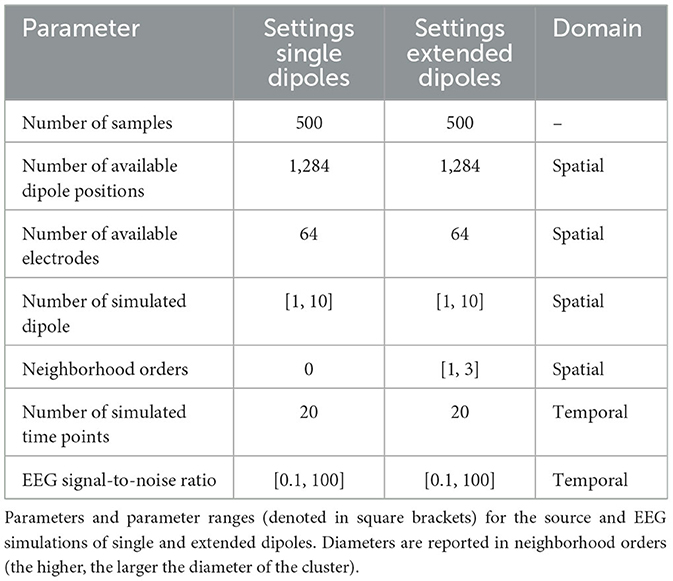 | Parameter | Settings single dipoles | Settings extended dipoles | Domain |
|---|---|---|---|
| Number of samples | 500 | 500 | – |
| Number of available dipole positions | 1,284 | 1,284 | Spatial |
| Number of available electrodes | 64 | 64 | Spatial |
| Number of simulated dipole | [1, 10] | [1, 10] | Spatial |
| Neighborhood orders | 0 | [1, 3] | Spatial |
| Number of simulated time points | 20 | 20 | Temporal |
| EEG signal-to-noise ratio | [0.1, 100] | [0.1, 100] | Temporal |

Parameters and parameter ranges (denoted in square brackets) for the source and EEG simulations of single and extended dipoles. Diameters are reported in neighborhood orders (the higher, the larger the diameter of the cluster).